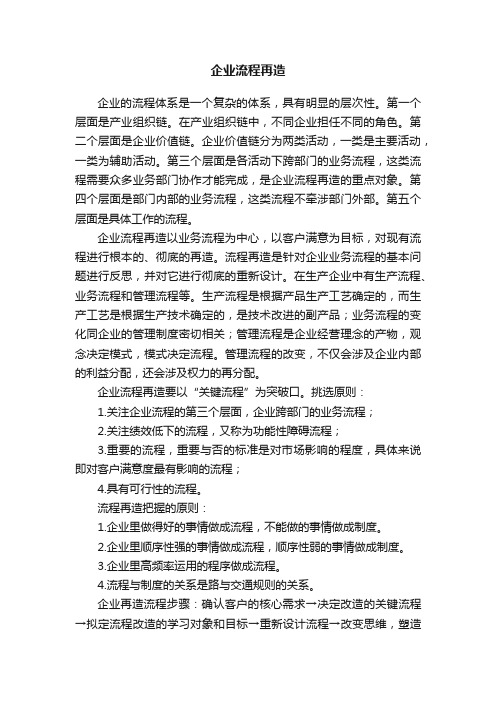 企业流程再造

企业的流程体系是一个复杂的体系，具有明显的层次性。第一个层面是产业组织链。在产业组织链中，不同企业担任不同的角色。第二个层面是企业价值链。企业价值链分为两类活动，一类是主要活动，一类为辅助活动。第三个层面是各活动下跨部门的业务流程，这类流程需要众多业务部门协作才能完成，是企业流程再造的重点对象。第四个层面是部门内部的业务流程，这类流程不牵涉部门外部。第五个层面是具体工作的流程。

企业流程再造以业务流程为中心，以客户满意为目标，对现有流程进行根本的、彻底的再造。流程再造是针对企业业务流程的基本问题进行反思，并对它进行彻底的重新设计。在生产企业中有生产流程、业务流程和管理流程等。生产流程是根据产品生产工艺确定的，而生产工艺是根据生产技术确定的，是技术改进的副产品；业务流程的变化同企业的管理制度密切相关；管理流程是企业经营理念的产物，观念决定模式，模式决定流程。管理流程的改变，不仅会涉及企业内部的利益分配，还会涉及权力的再分配。

企业流程再造要以“关键流程”为突破口。挑选原则：

1.关注企业流程的第三个层面，企业跨部门的业务流程；

2.关注绩效低下的流程，又称为功能性障碍流程；

3.重要的流程，重要与否的标准是对市场影响的程度，具体来说即对客户满意度最有影响的流程；

4.具有可行性的流程。

流程再造把握的原则：

1.企业里做得好的事情做成流程，不能做的事情做成制度。

2.企业里顺序性强的事情做成流程，顺序性弱的事情做成制度。

3.企业里高频率运用的程序做成流程。

4.流程与制度的关系是路与交通规则的关系。

企业再造流程步骤：确认客户的核心需求→决定改造的关键流程→拟定流程改造的学习对象和目标→重新设计流程→改变思维，塑造